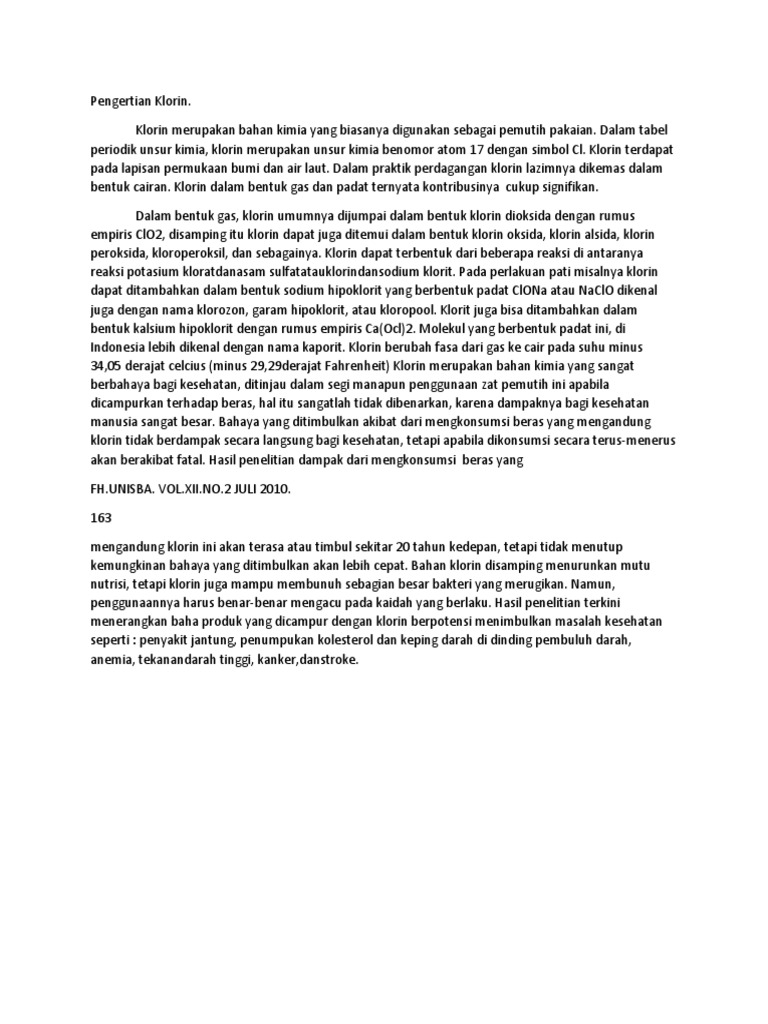 Pengertian Klorin.

Klorin merupakan bahan kimia yang biasanya digunakan sebagai pemutih pakaian. Dalam tabel periodik unsur kimia, klorin merupakan unsur kimia benomor atom 17 dengan simbol Cl. Klorin terdapat pada lapisan permukaan bumi dan air laut. Dalam praktik perdagangan klorin lazimnya dikemas dalam bentuk cairan. Klorin dalam bentuk gas dan padat ternyata kontribusinya cukup signifikan.

Dalam bentuk gas, klorin umumnya dijumpai dalam bentuk klorin dioksida dengan rumus empiris ClO2, disamping itu klorin dapat juga ditemui dalam bentuk klorin oksida, klorin alsida, klorin peroksida, kloroperoksil, dan sebagainya. Klorin dapat terbentuk dari beberapa reaksi di antaranya reaksi potasium kloratdanasam sulfatatauklorindansodium klorit. Pada perlakuan pati misalnya klorin dapat ditambahkan dalam bentuk sodium hipoklorit yang berbentuk padat ClONa atau NaClO dikenal juga dengan nama klorozon, garam hipoklorit, atau kloropool. Klorit juga bisa ditambahkan dalam bentuk kalsium hipoklorit dengan rumus empiris Ca(Ocl)2. Molekul yang berbentuk padat ini, di Indonesia lebih dikenal dengan nama kaporit. Klorin berubah fasa dari gas ke cair pada suhu minus 34,05 derajat celcius (minus 29,29derajat Fahrenheit) Klorin merupakan bahan kimia yang sangat berbahaya bagi kesehatan, ditinjau dalam segi manapun penggunaan zat pemutih ini apabila dicampurkan terhadap beras, hal itu sangatlah tidak dibenarkan, karena dampaknya bagi kesehatan manusia sangat besar. Bahaya yang ditimbulkan akibat dari mengkonsumsi beras yang mengandung klorin tidak berdampak secara langsung bagi kesehatan, tetapi apabila dikonsumsi secara terus-menerus akan berakibat fatal. Hasil penelitian dampak dari mengkonsumsi beras yang

FH.UNISBA. VOL.XII.NO.2 JULI 2010.

163

mengandung klorin ini akan terasa atau timbul sekitar 20 tahun kedepan, tetapi tidak menutup kemungkinan bahaya yang ditimbulkan akan lebih cepat. Bahan klorin disamping menurunkan mutu nutrisi, tetapi klorin juga mampu membunuh sebagian besar bakteri yang merugikan. Namun, penggunaannya harus benar-benar mengacu pada kaidah yang berlaku. Hasil penelitian terkini menerangkan baha produk yang dicampur dengan klorin berpotensi menimbulkan masalah kesehatan seperti : penyakit jantung, penumpukan kolesterol dan keping darah di dinding pembuluh darah, anemia, tekanandarah tinggi, kanker,danstroke.